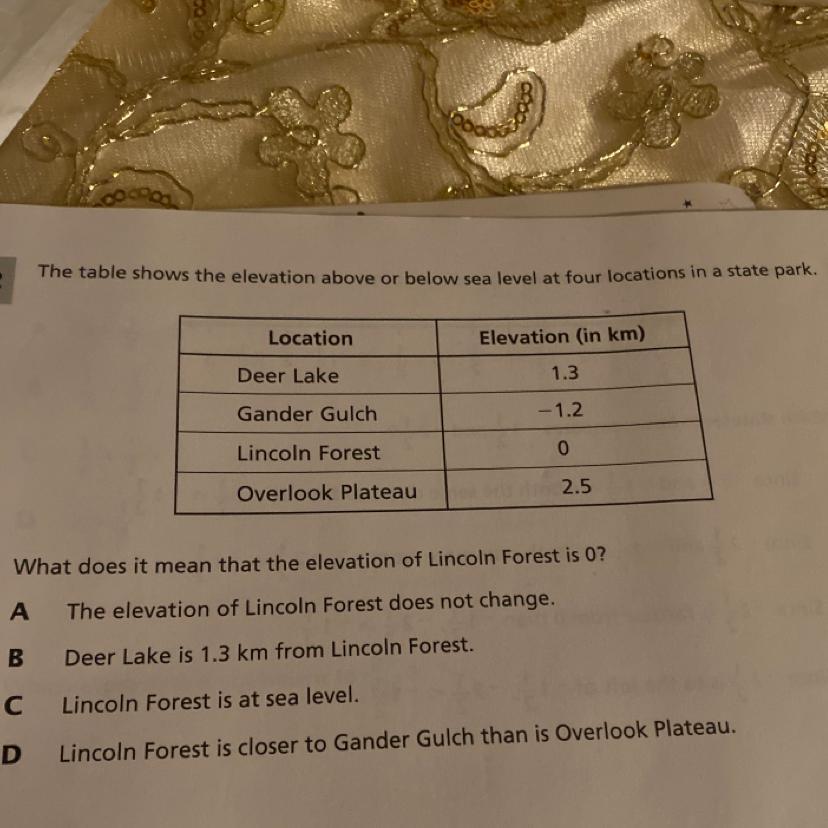 The table shows the elevation above or below sea level at four locations in a state park.

| Location | Elevation (in km) |
|---|---|
| Deer Lake | 1.3 |
| Gander Gulch | −1.2 |
| Lincoln Forest | 0 |
| Overlook Plateau | 2.5 |

What does it mean that the elevation of Lincoln Forest is 0?

A The elevation of Lincoln Forest does not change.

B Deer Lake is 1.3 km from Lincoln Forest.

C Lincoln Forest is at sea level.

D Lincoln Forest is closer to Gander Gulch than is Overlook Plateau.